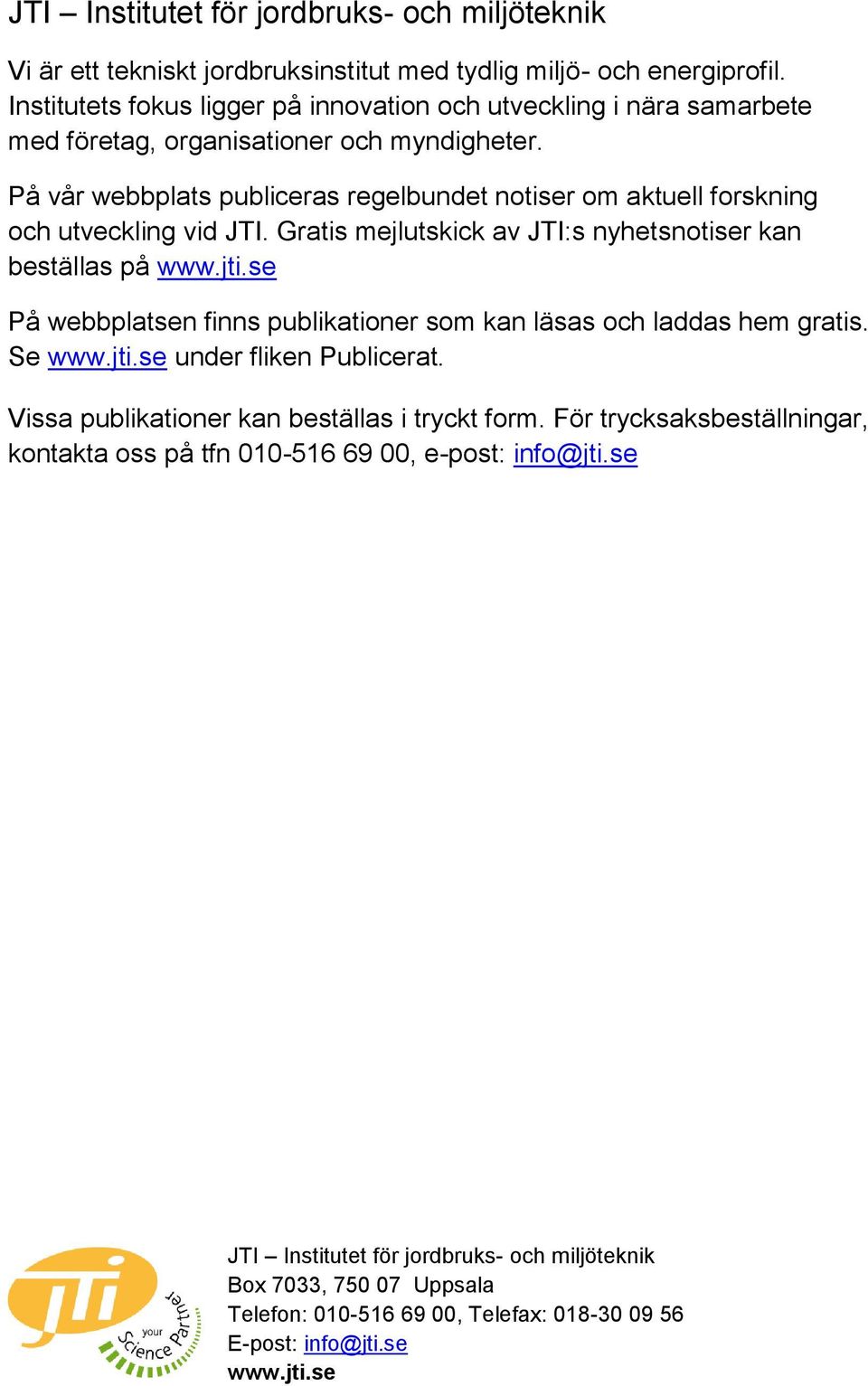 JTI – Institutet för jordbruks- och miljöteknik

Vi är ett tekniskt jordbruksinstitut med tydlig miljö- och energiprofil. Institutets fokus ligger på innovation och utveckling i nära samarbete med företag, organisationer och myndigheter.

På vår webbplats publiceras regelbundet notiser om aktuell forskning och utveckling vid JTI. Gratis mejlutskick av JTI:s nyhetsnotiser kan beställas på www.jti.se

På webbplatsen finns publikationer som kan läsas och laddas hem gratis. Se www.jti.se under fliken Publicerat.

Vissa publikationer kan beställas i tryckt form. För trycksaksbeställningar, kontakta oss på tfn 010-516 69 00, e-post: info@jti.se

jti your Science Partner

JTI – Institutet för jordbruks- och miljöteknik
Box 7033, 750 07 Uppsala
Telefon: 010-516 69 00, Telefax: 018-30 09 56
E-post: info@jti.se
www.jti.se